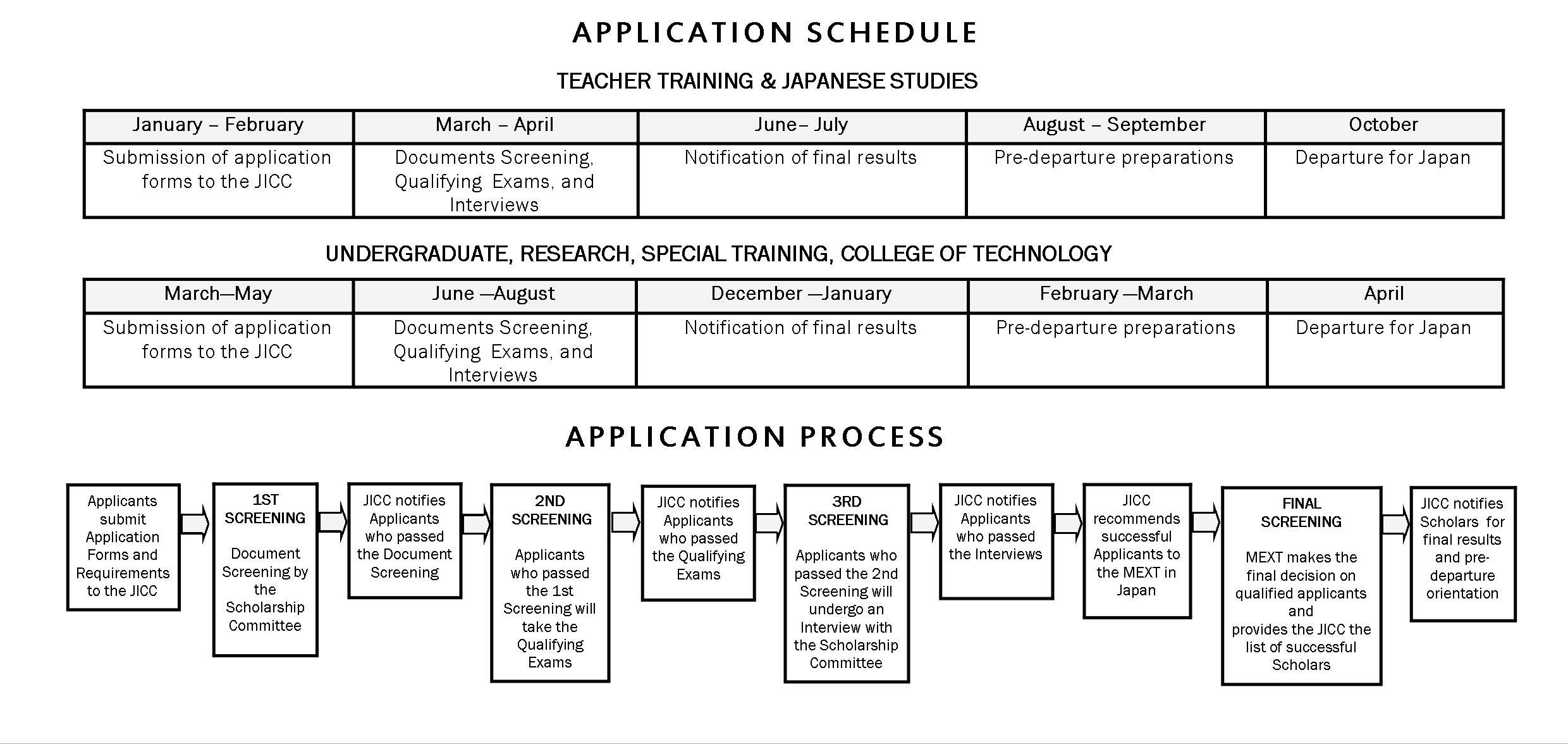 APPLICATION SCHEDULE

TEACHER TRAINING & JAPANESE STUDIES

| January – February | March – April | June– July | August – September | October |
|---|---|---|---|---|
| Submission of application forms to the JICC | Documents Screening, Qualifying Exams, and Interviews | Notification of final results | Pre-departure preparations | Departure for Japan |

UNDERGRADUATE, RESEARCH, SPECIAL TRAINING, COLLEGE OF TECHNOLOGY

| March—May | June —August | December —January | February —March | April |
|---|---|---|---|---|
| Submission of application forms to the JICC | Documents Screening, Qualifying Exams, and Interviews | Notification of final results | Pre-departure preparations | Departure for Japan |

APPLICATION PROCESS

Applicants submit Application Forms and Requirements to the JICC

1ST SCREENING

Document Screening by the Scholarship Committee

JICC notifies Applicants who passed the Document Screening

2ND SCREENING

Applicants who passed the 1st Screening will take the Qualifying Exams

JICC notifies Applicants who passed the Qualifying Exams

3RD SCREENING

Applicants who passed the 2nd Screening will undergo an Interview with the Scholarship Committee

JICC notifies Applicants who passed the Interviews

JICC recommends successful Applicants to the MEXT in Japan

FINAL SCREENING

MEXT makes the final decision on qualified applicants and provides the JICC the list of successful Scholars

JICC notifies Scholars for final results and pre-departure orientation